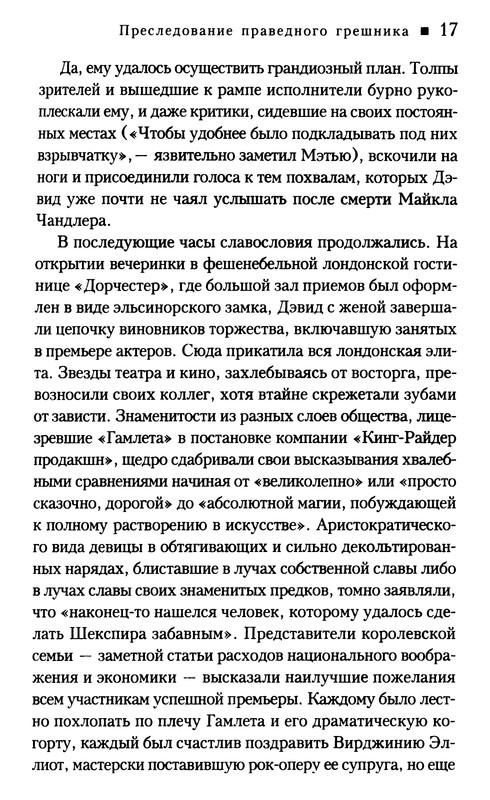 Преследование праведного грешника ■ 17

Да, ему удалось осуществить грандиозный план. Толпы зрителей и вышедшие к рампе исполнители бурно рукоплескали ему, и даже критики, сидевшие на своих постоянных местах («Чтобы удобнее было подкладывать под них взрывчатку», — язвительно заметил Мэтью), вскочили на ноги и присоединили голоса к тем похвалам, которых Дэвид уже почти не чаял услышать после смерти Майкла Чандлера.

В последующие часы славословия продолжались. На открытии вечеринки в фешенебельной лондонской гостинице «Дорчестер», где большой зал приемов был оформлен в виде эльсинорского замка, Дэвид с женой завершали цепочку виновников торжества, включавшую занятых в премьере актеров. Сюда прикатила вся лондонская элита. Звезды театра и кино, захлебываясь от восторга, превозносили своих коллег, хотя втайне скрежетали зубами от зависти. Знаменитости из разных слоев общества, лицезревшие «Гамлета» в постановке компании «Кинг-Райдер продакшн», щедро сдабривали свои высказывания хвалебными сравнениями начиная от «великолепно» или «просто сказочно, дорогой» до «абсолютной магии, побуждающей к полному растворению в искусстве». Аристократического вида девицы в обтягивающих и сильно декольтированных нарядах, блиставшие в лучах собственной славы либо в лучах славы своих знаменитых предков, томно заявляли, что «наконец-то нашелся человек, которому удалось сделать Шекспира забавным». Представители королевской семьи — заметной статьи расходов национального воображения и экономики — высказали наилучшие пожелания всем участникам успешной премьеры. Каждому было лестно похлопать по плечу Гамлета и его драматическую когорту, каждый был счастлив поздравить Вирджинию Эллиот, мастерски поставившую рок-оперу ее супруга, но еще